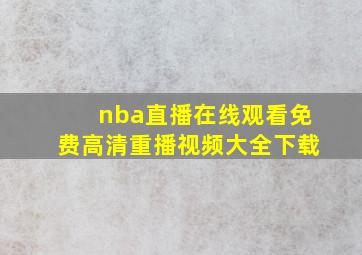 nba直播在线观看免费高清重播视频大全下载